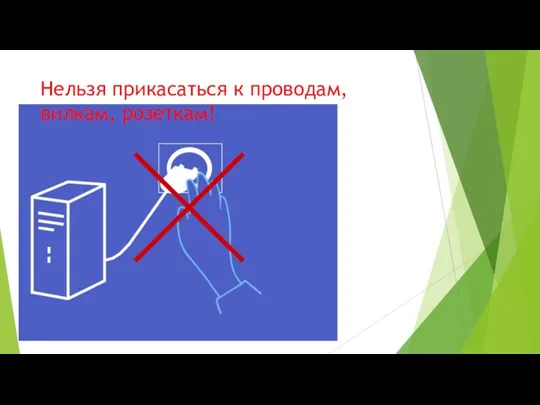 Нельзя прикасаться к проводам, вилкам, розеткам!